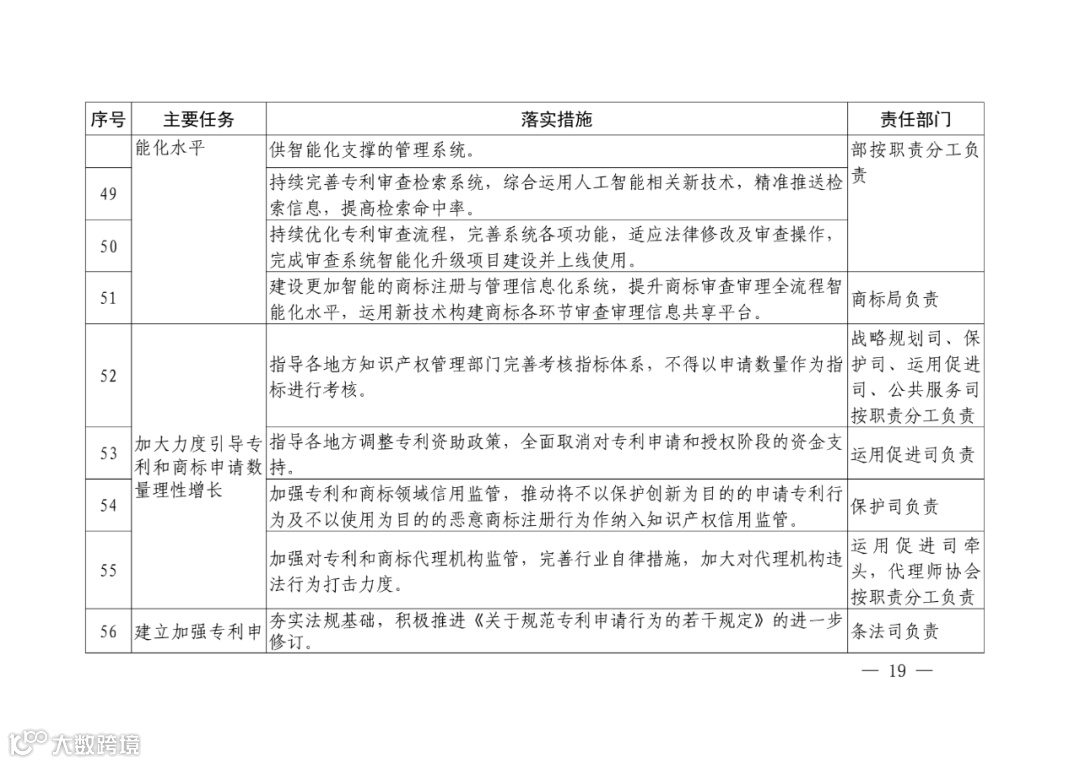 | 序号 | 主要任务 | 落实措施 | 责任部门 |
|---|---|---|---|
| | 能化水平 | 供智能化支撑的管理系统。 | 部按职责分工负责 |
| 49 | | 持续完善专利审查检索系统，综合运用人工智能相关新技术，精准推送检索信息，提高检索命中率。 | |
| 50 | | 持续优化专利审查流程，完善系统各项功能，适应法律修改及审查操作，完成审查系统智能化升级项目建设并上线使用。 | |
| 51 | | 建设更加智能的商标注册与管理信息化系统，提升商标审查审理全流程智能化水平，运用新技术构建商标各环节审查审理信息共享平台。 | 商标局负责 |
| 52 | 加大力度引导专利和商标申请数量理性增长 | 指导各地方知识产权管理部门完善考核指标体系，不得以申请数量作为指标进行考核。 | 战略规划司、保护司、运用促进司、公共服务司按职责分工负责 |
| 53 | | 指导各地方调整专利资助政策，全面取消对专利申请和授权阶段的资金支持。 | 运用促进司负责 |
| 54 | | 加强专利和商标领域信用监管，推动将不以保护创新为目的的申请专利行为及不以使用为目的的恶意商标注册行为作纳入知识产权信用监管。 | 保护司负责 |
| 55 | | 加强对专利和商标代理机构监管，完善行业自律措施，加大对代理机构违法行为打击力度。 | 运用促进司牵头，代理师协会按职责分工负责 |
| 56 | 建立加强专利申 | 夯实法规基础，积极推进《关于规范专利申请行为的若干规定》的进一步修订。 | 条法司负责 |

— 19 —

大数跨境